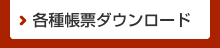 各種帳票ダウンロード